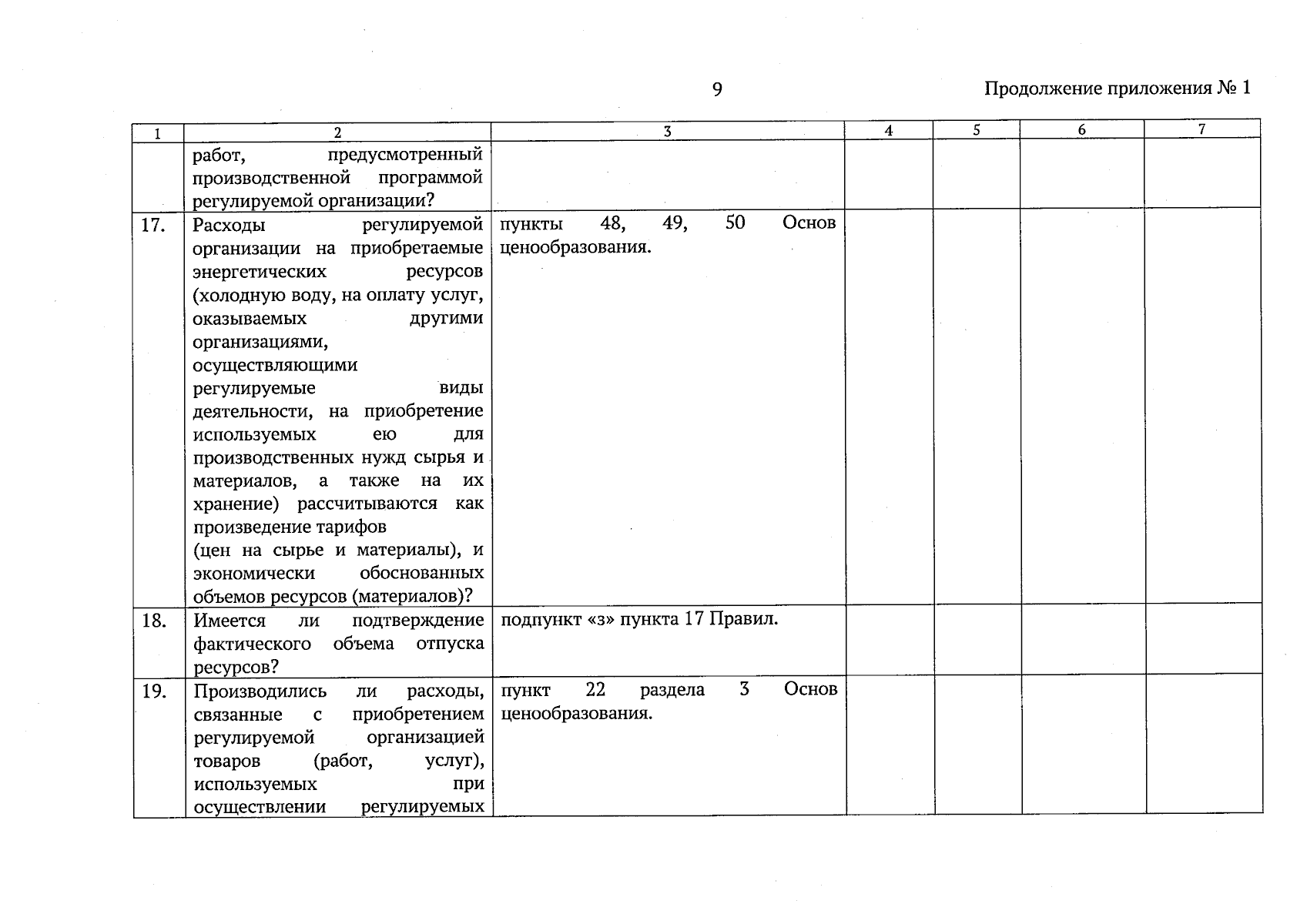 9

Продолжение приложения № 1

| 1 | 2 | 3 | 4 | 5 | 6 | 7 |
|---|---|---|---|---|---|---|
| | работ, предусмотренный производственной программой регулируемой организации? | | | | | |
| 17. | Расходы регулируемой организации на приобретаемые энергетических ресурсов (холодную воду, на оплату услуг, оказываемых другими организациями, осуществляющими регулируемые виды деятельности, на приобретение используемых ею для производственных нужд сырья и материалов, а также на их хранение) рассчитываются как произведение тарифов (цен на сырье и материалы), и экономически обоснованных объемов ресурсов (материалов)? | пункты 48, 49, 50 Основ ценообразования. | | | | |
| 18. | Имеется ли подтверждение фактического объема отпуска ресурсов? | подпункт «з» пункта 17 Правил. | | | | |
| 19. | Производились ли расходы, связанные с приобретением регулируемой организацией товаров (работ, услуг), используемых при осуществлении регулируемых | пункт 22 раздела 3 Основ ценообразования. | | | | |